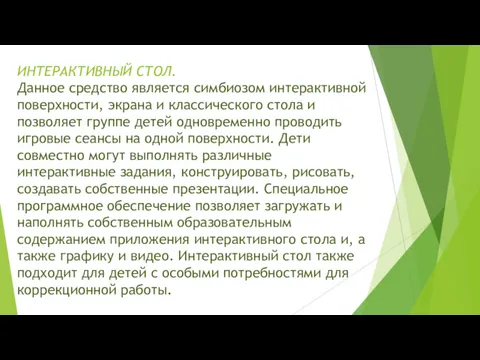 ИНТЕРАКТИВНЫЙ СТОЛ.
Данное средство является симбиозом интерактивной поверхности, экрана и классического стола и позволяет группе детей одновременно проводить игровые сеансы на одной поверхности. Дети совместно могут выполнять различные интерактивные задания, конструировать, рисовать, создавать собственные презентации. Специальное программное обеспечение позволяет загружать и наполнять собственным образовательным содержанием приложения интерактивного стола и, а также графику и видео. Интерактивный стол также подходит для детей с особыми потребностями для коррекционной работы.